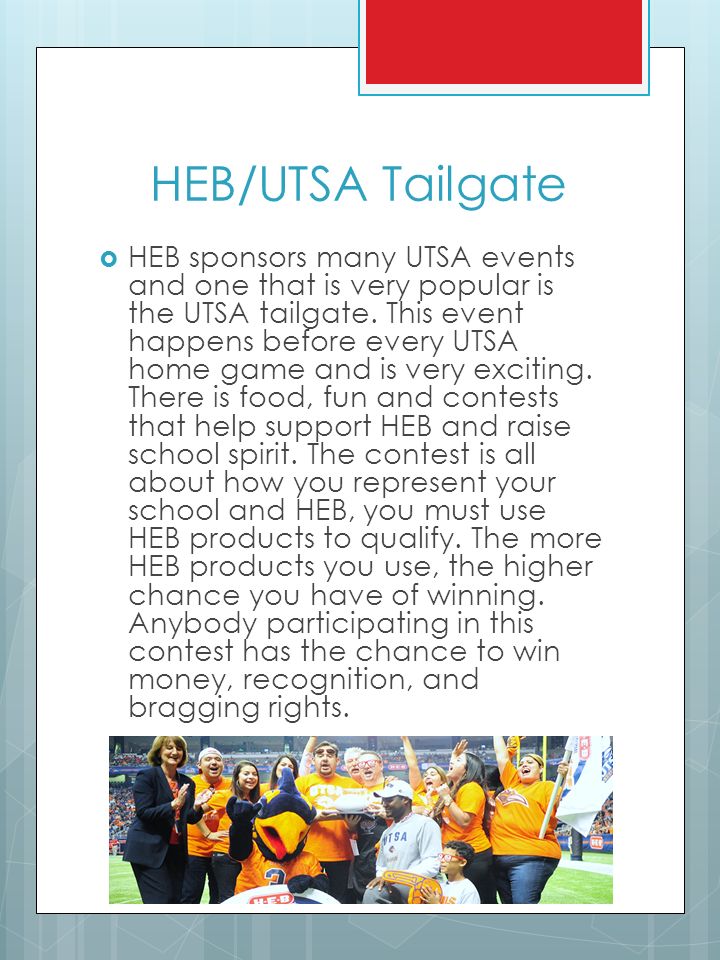 HEB/UTSA Tailgate

HEB sponsors many UTSA events and one that is very popular is the UTSA tailgate. This event happens before every UTSA home game and is very exciting. There is food, fun and contests that help support HEB and raise school spirit. The contest is all about how you represent your school and HEB, you must use HEB products to qualify. The more HEB products you use, the higher chance you have of winning. Anybody participating in this contest has the chance to win money, recognition, and bragging rights.

UTSA

HEB